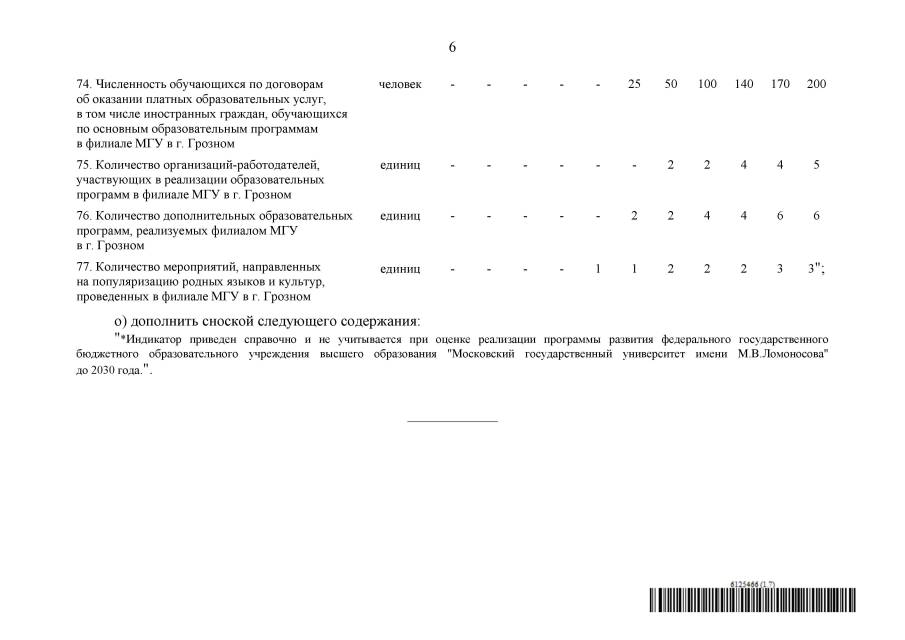 6

| | | | | | | | | | | | | |
|---|---|---|---|---|---|---|---|---|---|---|---|---|
| 74. Численность обучающихся по договорам об оказании платных образовательных услуг, в том числе иностранных граждан, обучающихся по основным образовательным программам в филиале МГУ в г. Грозном | человек | - | - | - | - | - | 25 | 50 | 100 | 140 | 170 | 200 |
| 75. Количество организаций-работодателей, участвующих в реализации образовательных программ в филиале МГУ в г. Грозном | единиц | - | - | - | - | - | - | 2 | 2 | 4 | 4 | 5 |
| 76. Количество дополнительных образовательных программ, реализуемых филиалом МГУ в г. Грозном | единиц | - | - | - | - | - | 2 | 2 | 4 | 4 | 6 | 6 |
| 77. Количество мероприятий, направленных на популяризацию родных языков и культур, проведенных в филиале МГУ в г. Грозном | единиц | - | - | - | - | 1 | 1 | 2 | 2 | 2 | 3 | 3"; |

о) дополнить сноской следующего содержания:

"*Индикатор приведен справочно и не учитывается при оценке реализации программы развития федерального государственного бюджетного образовательного учреждения высшего образования "Московский государственный университет имени М.В.Ломоносова" до 2030 года.".

6125466 (1.7)